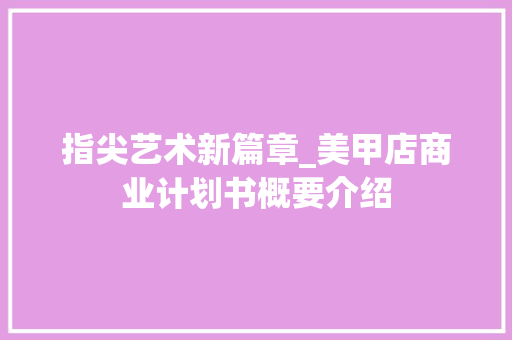 指尖艺术新篇章_美甲店商业计划书概要介绍